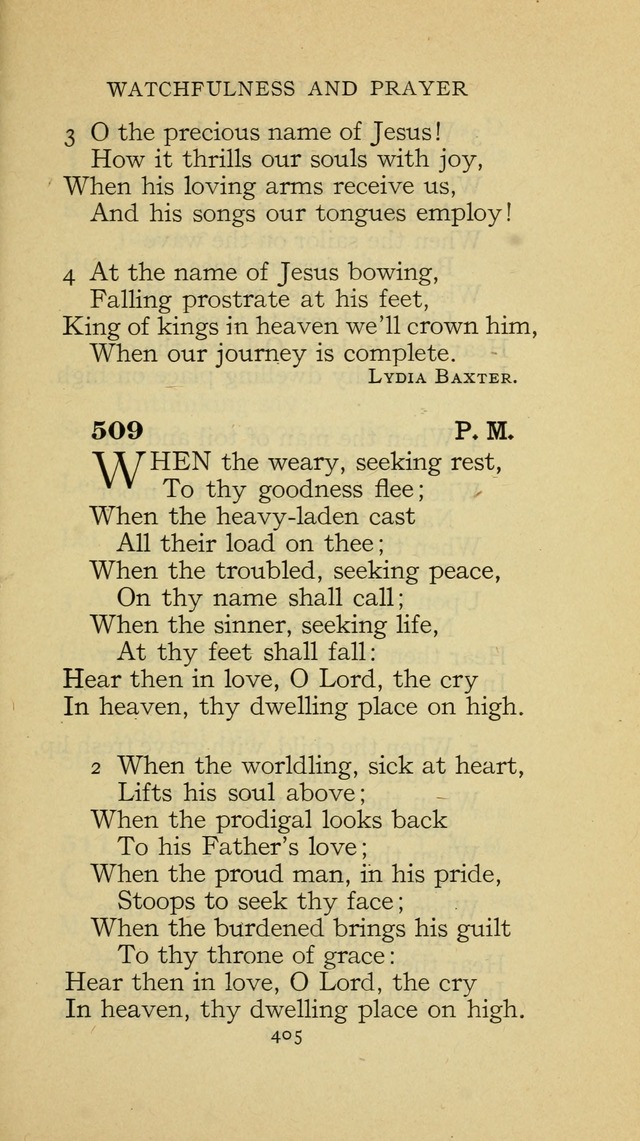 WATCHFULNESS AND PRAYER

3 O the precious name of Jesus!
How it thrills our souls with joy,
When his loving arms receive us,
And his songs our tongues employ!

4 At the name of Jesus bowing,
Falling prostrate at his feet,
King of kings in heaven we'll crown him,
When our journey is complete.
LYDIA BAXTER.

509 P. M.

WHEN the weary, seeking rest,
To thy goodness flee;
When the heavy-laden cast
All their load on thee;
When the troubled, seeking peace,
On thy name shall call;
When the sinner, seeking life,
At thy feet shall fall:
Hear then in love, O Lord, the cry
In heaven, thy dwelling place on high.

2 When the worldling, sick at heart,
Lifts his soul above;
When the prodigal looks back
To his Father's love;
When the proud man, in his pride,
Stoops to seek thy face;
When the burdened brings his guilt
To thy throne of grace:
Hear then in love, O Lord, the cry
In heaven, thy dwelling place on high.

405